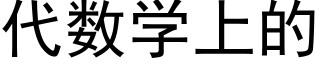 代数学上的